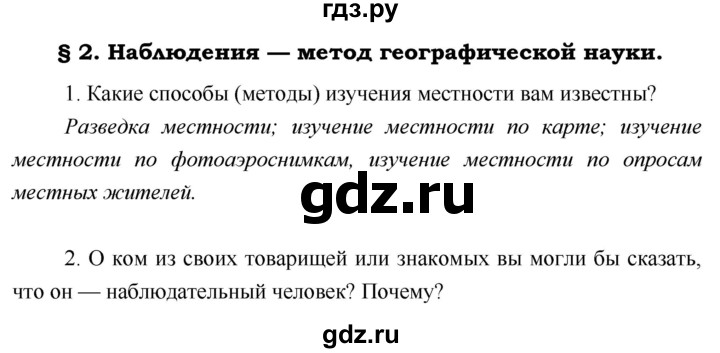 гдз.ру

§ 2. Наблюдения — метод географической науки.

1. Какие способы (методы) изучения местности вам известны?

Разведка местности; изучение местности по карте; изучение местности по фотоаэроснимкам, изучение местности по опросам местных жителей.

gdz.ru

2. О ком из своих товарищей или знакомых вы могли бы сказать, что он — наблюдательный человек? Почему?

gdz.ru